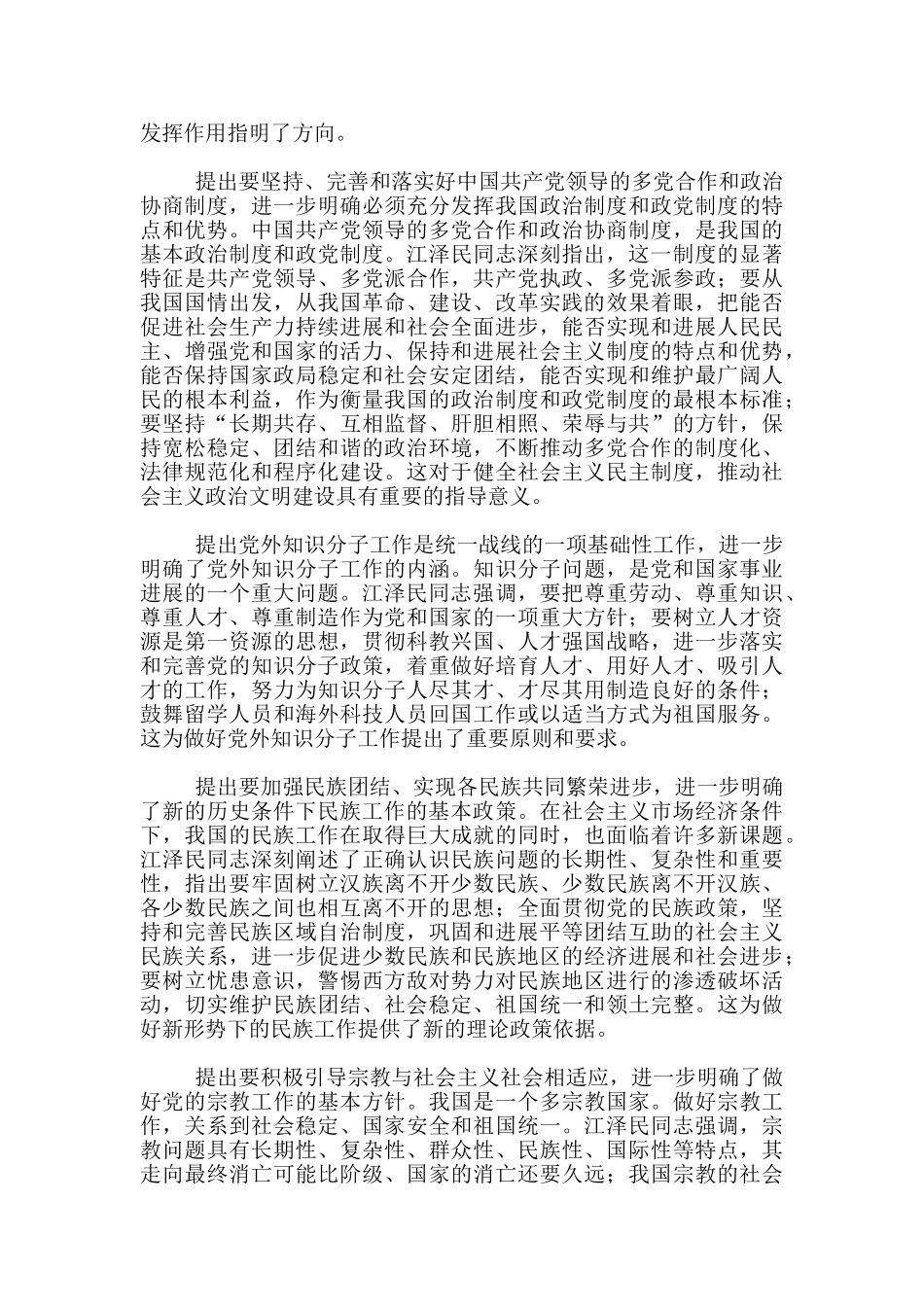 发挥作用指明了方向。

提出要坚持、完善和落实好中国共产党领导的多党合作和政治协商制度，进一步明确必须充分发挥我国政治制度和政党制度的特点和优势。中国共产党领导的多党合作和政治协商制度，是我国的基本政治制度和政党制度。江泽民同志深刻指出，这一制度的显著特征是共产党领导、多党派合作，共产党执政、多党派参政；要从我国国情出发，从我国革命、建设、改革实践的效果着眼，把能否促进社会生产力持续进展和社会全面进步，能否实现和进展人民民主、增强党和国家的活力、保持和进展社会主义制度的特点和优势，能否保持国家政局稳定和社会安定团结，能否实现和维护最广阔人民的根本利益，作为衡量我国的政治制度和政党制度的最根本标准；要坚持“长期共存、互相监督、肝胆相照、荣辱与共”的方针，保持宽松稳定、团结和谐的政治环境，不断推动多党合作的制度化、法律规范化和程序化建设。这对于健全社会主义民主制度，推动社会主义政治文明建设具有重要的指导意义。

提出党外知识分子工作是统一战线的一项基础性工作，进一步明确了党外知识分子工作的内涵。知识分子问题，是党和国家事业进展的一个重大问题。江泽民同志强调，要把尊重劳动、尊重知识、尊重人才、尊重制造作为党和国家的一项重大方针；要树立人才资源是第一资源的思想，贯彻科教兴国、人才强国战略，进一步落实和完善党的知识分子政策，着重做好培育人才、用好人才、吸引人才的工作，努力为知识分子人尽其才、才尽其用制造良好的条件；鼓舞留学人员和海外科技人员回国工作或以适当方式为祖国服务。这为做好党外知识分子工作提出了重要原则和要求。

提出要加强民族团结、实现各民族共同繁荣进步，进一步明确了新的历史条件下民族工作的基本政策。在社会主义市场经济条件下，我国的民族工作在取得巨大成就的同时，也面临着许多新课题。江泽民同志深刻阐述了正确认识民族问题的长期性、复杂性和重要性，指出要牢固树立汉族离不开少数民族、少数民族离不开汉族、各少数民族之间也相互离不开的思想；全面贯彻党的民族政策，坚持和完善民族区域自治制度，巩固和进展平等团结互助的社会主义民族关系，进一步促进少数民族和民族地区的经济进展和社会进步；要树立忧患意识，警惕西方敌对势力对民族地区进行的渗透破坏活动，切实维护民族团结、社会稳定、祖国统一和领土完整。这为做好新形势下的民族工作提供了新的理论政策依据。

提出要积极引导宗教与社会主义社会相适应，进一步明确了做好党的宗教工作的基本方针。我国是一个多宗教国家。做好宗教工作，关系到社会稳定、国家安全和祖国统一。江泽民同志强调，宗教问题具有长期性、复杂性、群众性、民族性、国际性等特点，其走向最终消亡可能比阶级、国家的消亡还要久远；我国宗教的社会